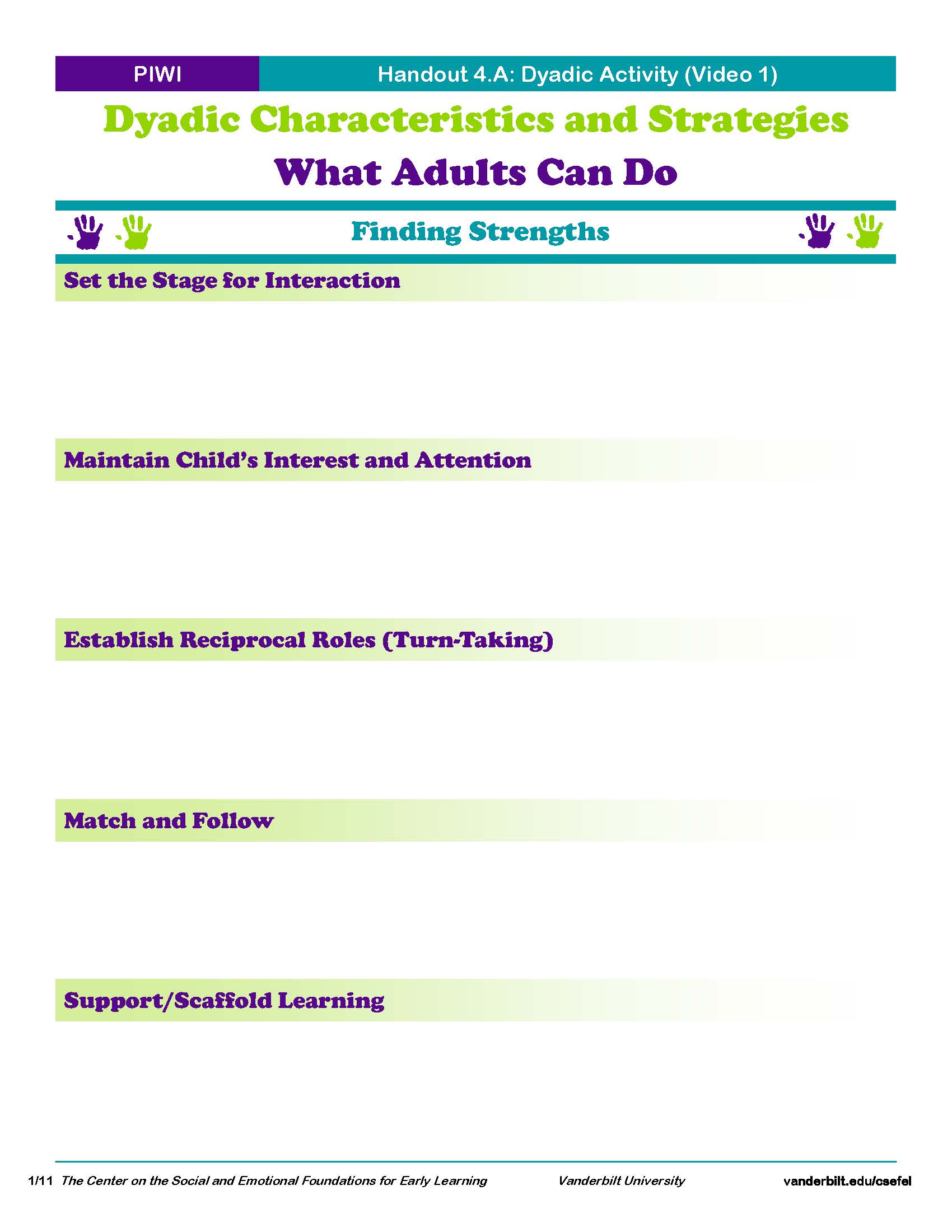 PIWI

Handout 4.A: Dyadic Activity (Video 1)

Dyadic Characteristics and Strategies

What Adults Can Do

Finding Strengths

Set the Stage for Interaction

Maintain Child's Interest and Attention

Establish Reciprocal Roles (Turn-Taking)

Match and Follow

Support/Scaffold Learning

1/11 The Center on the Social and Emotional Foundations for Early Learning Vanderbilt University vanderbilt.edu/csefel